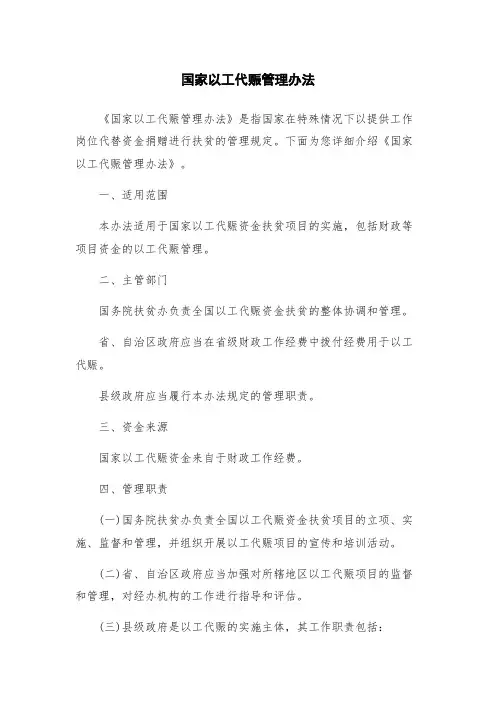 国家以工代赈管理办法

《国家以工代赈管理办法》是指国家在特殊情况下以提供工作岗位代替资金捐赠进行扶贫的管理规定。下面为您详细介绍《国家以工代赈管理办法》。

一、适用范围

本办法适用于国家以工代赈资金扶贫项目的实施，包括财政等项目资金的以工代赈管理。

二、主管部门

国务院扶贫办负责全国以工代赈资金扶贫的整体协调和管理。

省、自治区政府应当在省级财政工作经费中拨付经费用于以工代赈。

县级政府应当履行本办法规定的管理职责。

三、资金来源

国家以工代赈资金来自于财政工作经费。

四、管理职责

(一)国务院扶贫办负责全国以工代赈资金扶贫项目的立项、实施、监督和管理，并组织开展以工代赈项目的宣传和培训活动。

(二)省、自治区政府应当加强对所辖地区以工代赈项目的监督和管理，对经办机构的工作进行指导和评估。

(三)县级政府是以工代赈的实施主体，其工作职责包括：